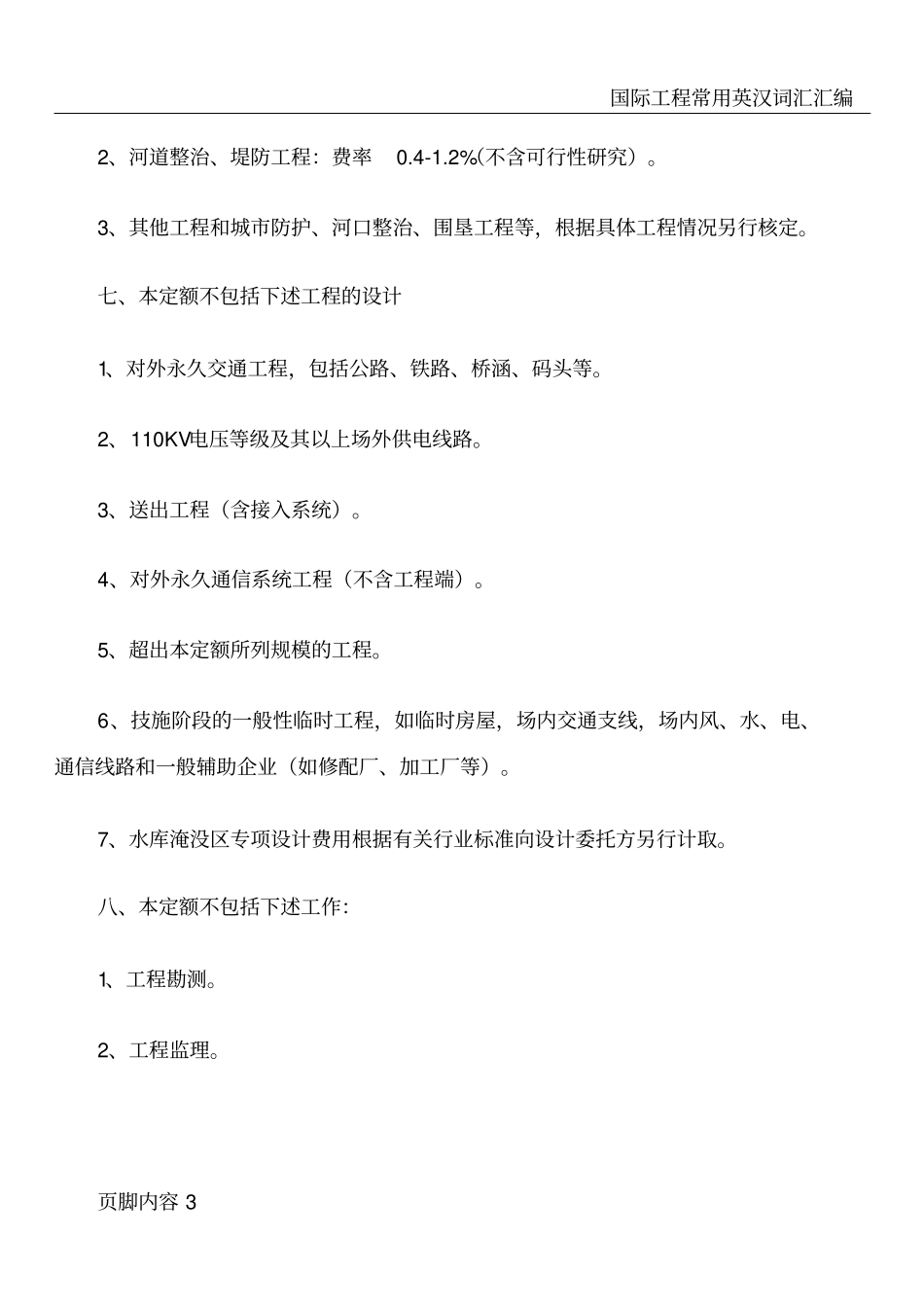 国际工程常用英汉词汇汇编

2、河道整治、堤防工程：费率 0.4-1.2%(不含可行性研究）。

3、其他工程和城市防护、河口整治、围垦工程等，根据具体工程情况另行核定。

七、本定额不包括下述工程的设计

1、对外永久交通工程，包括公路、铁路、桥涵、码头等。

2、110KV电压等级及其以上场外供电线路。

3、送出工程（含接入系统）。

4、对外永久通信系统工程（不含工程端）。

5、超出本定额所列规模的工程。

6、技施阶段的一般性临时工程，如临时房屋，场内交通支线，场内风、水、电、通信线路和一般辅助企业（如修配厂、加工厂等）。

7、水库淹没区专项设计费用根据有关行业标准向设计委托方另行计取。

八、本定额不包括下述工作：

1、工程勘测。

2、工程监理。

页脚内容 3